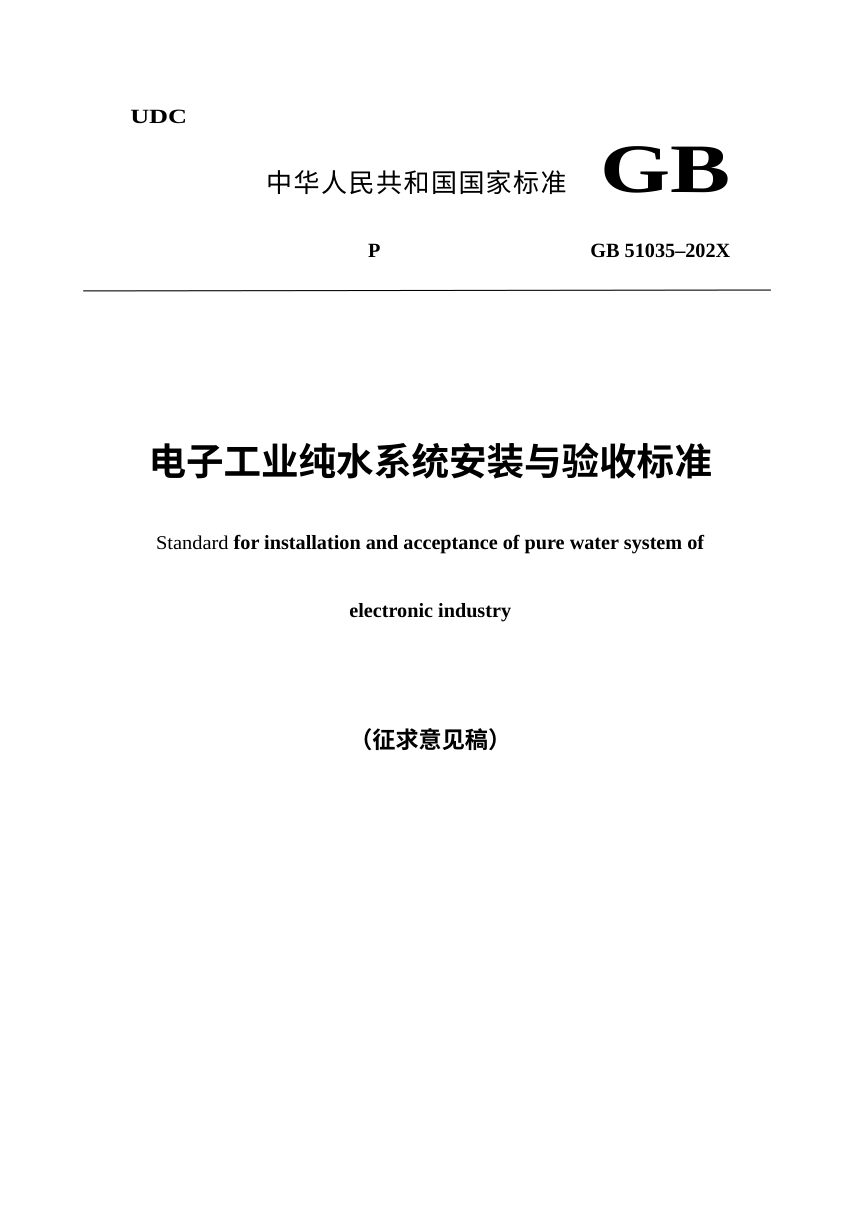 UDC

中华人民共和国国家标准 GB

P GB 51035–202X

电子工业纯水系统安装与验收标准

Standard for installation and acceptance of pure water system of electronic industry

（征求意见稿）